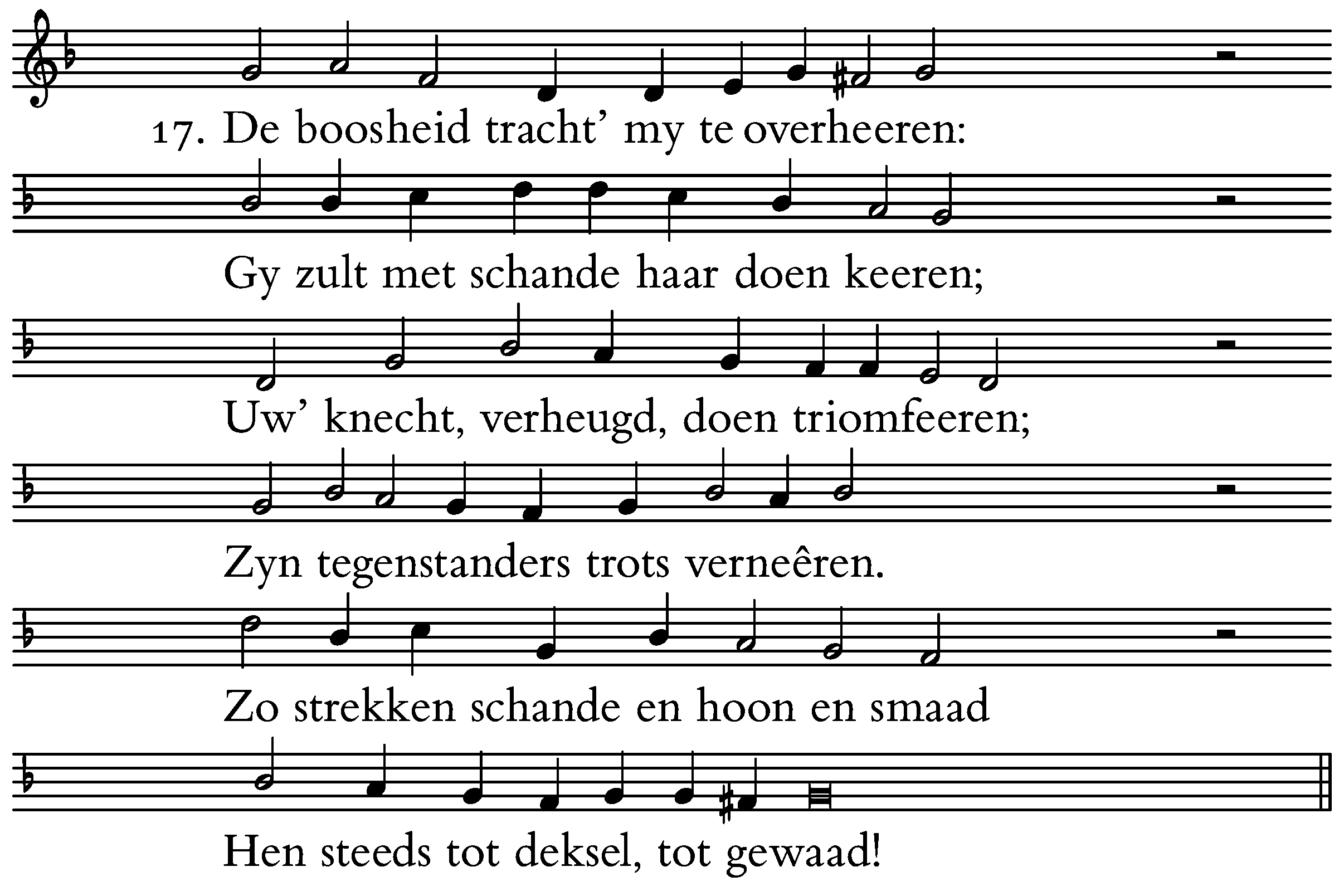 17. De boosheid tracht' my te overheeren:

Gy zult met schande haar doen keeren;

Uw' knecht, verheugd, doen triomfeeren;

Zyn tegenstanders trots verneêren.

Zo strekken schande en hoon en smaad

Hen steeds tot deksel, tot gewaad!